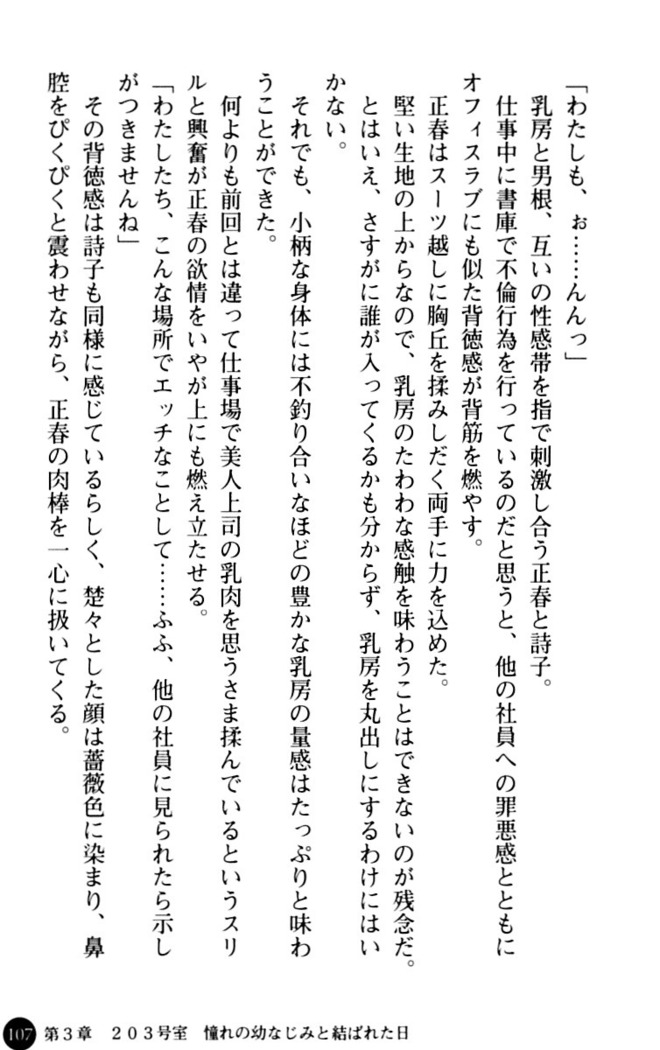 「わたしも、ぉ……んんっ」

乳房と男根、互いの性感帯を指で刺激し合う正春と詩子。

仕事中に書庫で不倫行為を行っているのだと思うと、他の社員への罪悪感とともにオフィスラブにも似た背徳感が背筋を燃やす。

正春はスーツ越しに胸丘を揉みしだく両手に力を込めた。

堅い生地の上からなので、乳房のたわわな感触を味わうことはできないのが残念だ。とはいえ、さすがに誰が入ってくるかも分からず、乳房を丸出しにするわけにはいかない。

それでも、小柄な身体には不釣り合いなほどの豊かな乳房の量感はたっぷりと味わうことができた。

何よりも前回とは違って仕事場で美人上司の乳肉を思うさま揉んでいるというスリルと興奮が正春の欲情をいやが上にも燃え立たせる。

「わたしたち、こんな場所でエッチなことして……ふふ、他の社員に見られたら示しがつきませんね」

その背徳感は詩子も同様に感じているらしく、楚々とした顔は薔薇色に染まり、鼻腔をぴくぴくと震わせながら、正春の肉棒を一心に扱いてくる。

107 第3章　203号室　憧れの幼なじみと結ばれた日